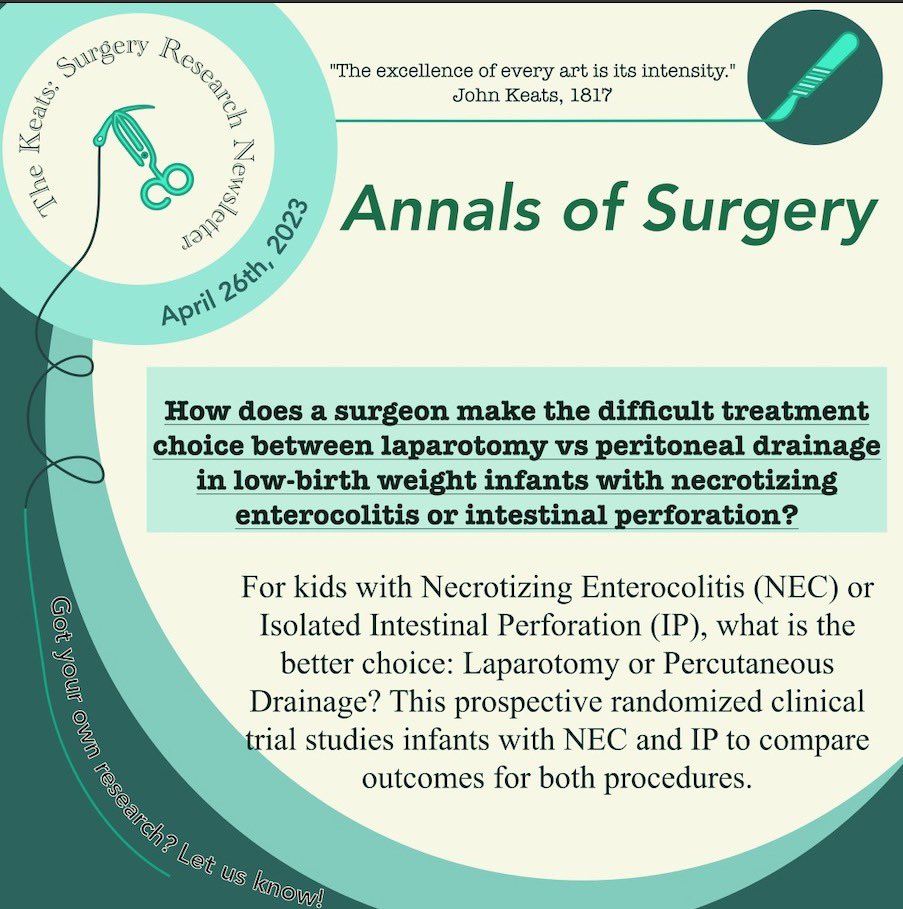 The Keats: Surgery Research Newsletter

April 26th, 2023

"The excellence of every art is its intensity."
John Keats, 1817

Annals of Surgery

How does a surgeon make the difficult treatment choice between laparotomy vs peritoneal drainage in low-birth weight infants with necrotizing enterocolitis or intestinal perforation?

For kids with Necrotizing Enterocolitis (NEC) or Isolated Intestinal Perforation (IP), what is the better choice: Laparotomy or Percutaneous Drainage? This prospective randomized clinical trial studies infants with NEC and IP to compare outcomes for both procedures.

Got your own research? Let us know!